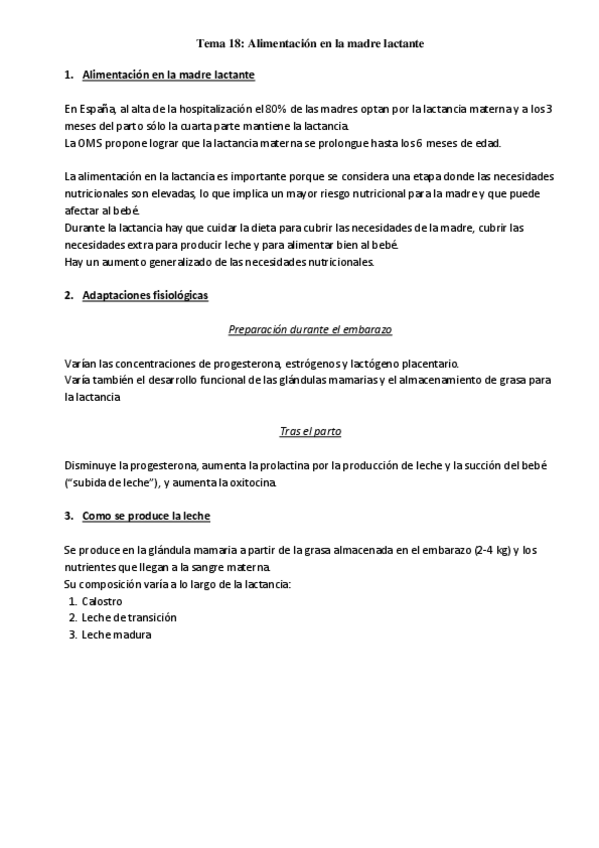 Tema 18: Alimentación en la madre lactante

1. Alimentación en la madre lactante

En España, al alta de la hospitalización el 80% de las madres optan por la lactancia materna y a los 3 meses del parto sólo la cuarta parte mantiene la lactancia.
La OMS propone lograr que la lactancia materna se prolongue hasta los 6 meses de edad.

La alimentación en la lactancia es importante porque se considera una etapa donde las necesidades nutricionales son elevadas, lo que implica un mayor riesgo nutricional para la madre y que puede afectar al bebé.
Durante la lactancia hay que cuidar la dieta para cubrir las necesidades de la madre, cubrir las necesidades extra para producir leche y para alimentar bien al bebé.
Hay un aumento generalizado de las necesidades nutricionales.

2. Adaptaciones fisiológicas

Preparación durante el embarazo

Varían las concentraciones de progesterona, estrógenos y lactógeno placentario.
Varía también el desarrollo funcional de las glándulas mamarias y el almacenamiento de grasa para la lactancia

Tras el parto

Disminuye la progesterona, aumenta la prolactina por la producción de leche y la succión del bebé ("subida de leche"), y aumenta la oxitocina.

3. Como se produce la leche

Se produce en la glándula mamaria a partir de la grasa almacenada en el embarazo (2-4 kg) y los nutrientes que llegan a la sangre materna.
Su composición varía a lo largo de la lactancia:
1. Calostro
2. Leche de transición
3. Leche madura